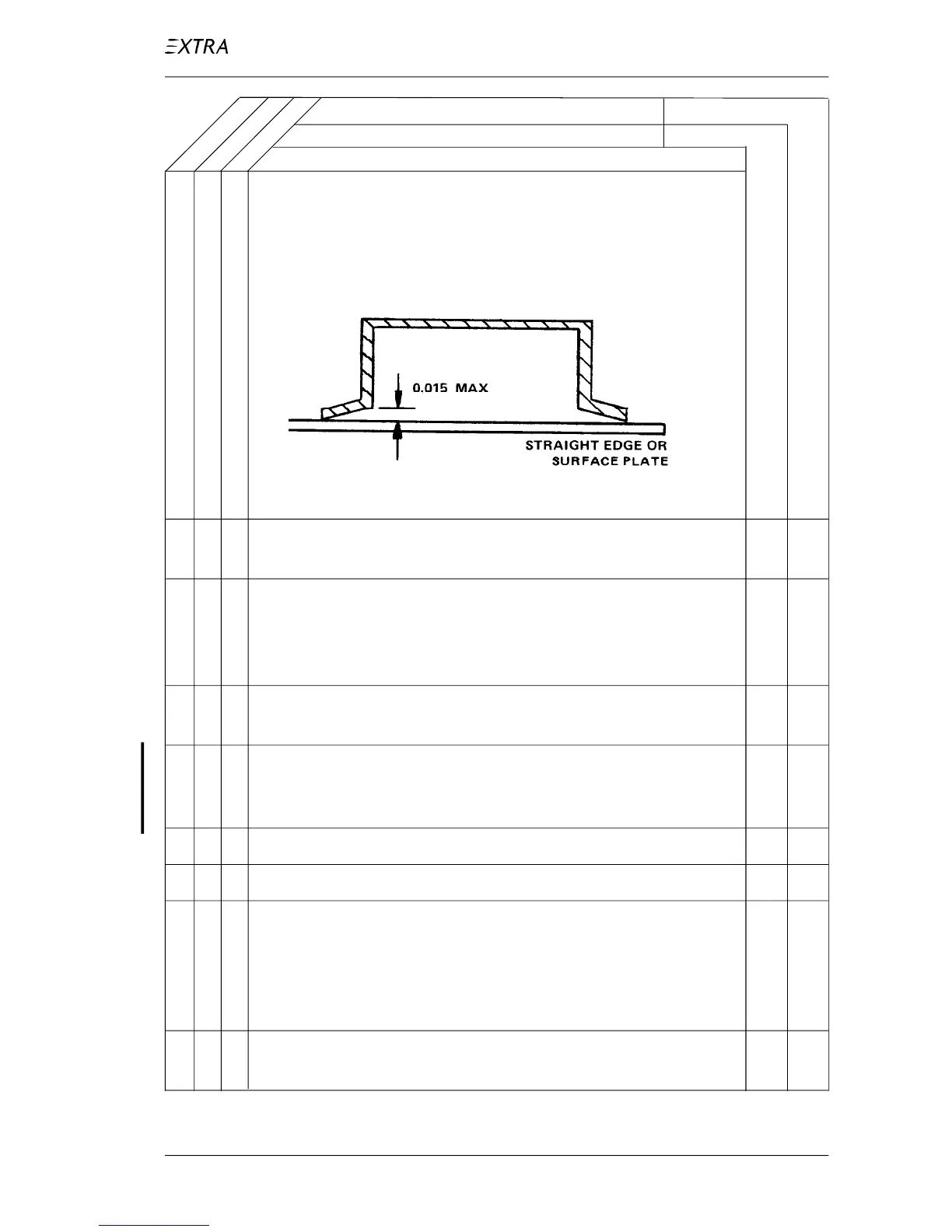 EXTRA

0.015 MAX

STRAIGHT EDGE OR SURFACE PLATE